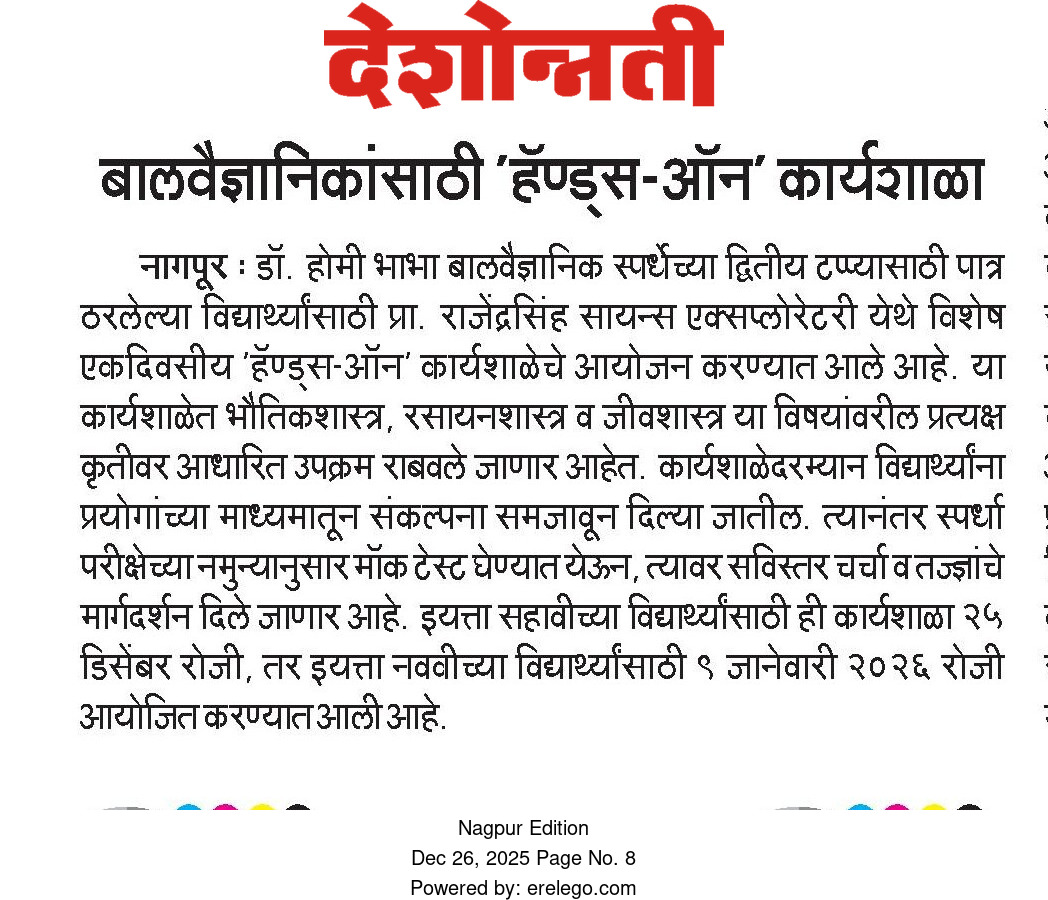 देशोन्नती

बालवैज्ञानिकांसाठी 'हॅण्ड्स-ऑन' कार्यशाळा

नागपूर : डॉ. होमी भाभा बालवैज्ञानिक स्पर्धेच्या द्वितीय टप्प्यासाठी पात्र ठरलेल्या विद्यार्थ्यांसाठी प्रा. राजेंद्रसिंह सायन्स एक्सप्लोरेटरी येथे विशेष एकदिवसीय 'हॅण्ड्स-ऑन' कार्यशाळेचे आयोजन करण्यात आले आहे. या कार्यशाळेत भौतिकशास्त्र, रसायनशास्त्र व जीवशास्त्र या विषयांवरील प्रत्यक्ष कृतीवर आधारित उपक्रम राबवले जाणार आहेत. कार्यशाळेदरम्यान विद्यार्थ्यांना प्रयोगांच्या माध्यमातून संकल्पना समजावून दिल्या जातील. त्यानंतर स्पर्धा परीक्षेच्या नमुन्यानुसार मॉक टेस्ट घेण्यात येऊन, त्यावर सविस्तर चर्चा व तज्ज्ञांचे मार्गदर्शन दिले जाणार आहे. इयत्ता सहावीच्या विद्यार्थ्यांसाठी ही कार्यशाळा २५ डिसेंबर रोजी, तर इयत्ता नववीच्या विद्यार्थ्यांसाठी ९ जानेवारी २०२६ रोजी आयोजित करण्यात आली आहे.

Nagpur Edition
Dec 26, 2025 Page No. 8
Powered by: erelego.com